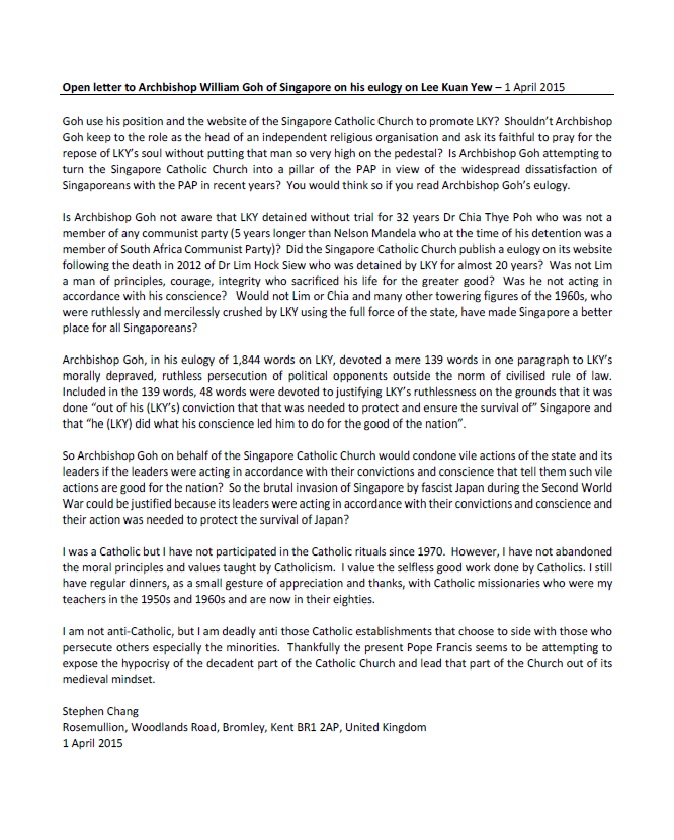 Open letter to Archbishop William Goh of Singapore on his eulogy on Lee Kuan Yew – 1 April 2015

Goh use his position and the website of the Singapore Catholic Church to promote LKY? Shouldn't Archbishop Goh keep to the role as the head of an independent religious organisation and ask its faithful to pray for the repose of LKY's soul without putting that man so very high on the pedestal? Is Archbishop Goh attempting to turn the Singapore Catholic Church into a pillar of the PAP in view of the widespread dissatisfaction of Singaporeans with the PAP in recent years? You would think so if you read Archbishop Goh's eulogy.

Is Archbishop Goh not aware that LKY detained without trial for 32 years Dr Chia Thye Poh who was not a member of any communist party (5 years longer than Nelson Mandela who at the time of his detention was a member of South Africa Communist Party)? Did the Singapore Catholic Church publish a eulogy on its website following the death in 2012 of Dr Lim Hock Siew who was detained by LKY for almost 20 years? Was not Lim a man of principles, courage, integrity who sacrificed his life for the greater good? Was he not acting in accordance with his conscience? Would not Lim or Chia and many other towering figures of the 1960s, who were ruthlessly and mercilessly crushed by LKY using the full force of the state, have made Singapore a better place for all Singaporeans?

Archbishop Goh, in his eulogy of 1,844 words on LKY, devoted a mere 139 words in one paragraph to LKY's morally depraved, ruthless persecution of political opponents outside the norm of civilised rule of law. Included in the 139 words, 48 words were devoted to justifying LKY's ruthlessness on the grounds that it was done "out of his (LKY's) conviction that that was needed to protect and ensure the survival of" Singapore and that "he (LKY) did what his conscience led him to do for the good of the nation".

So Archbishop Goh on behalf of the Singapore Catholic Church would condone vile actions of the state and its leaders if the leaders were acting in accordance with their convictions and conscience that tell them such vile actions are good for the nation? So the brutal invasion of Singapore by fascist Japan during the Second World War could be justified because its leaders were acting in accordance with their convictions and conscience and their action was needed to protect the survival of Japan?

I was a Catholic but I have not participated in the Catholic rituals since 1970. However, I have not abandoned the moral principles and values taught by Catholicism. I value the selfless good work done by Catholics. I still have regular dinners, as a small gesture of appreciation and thanks, with Catholic missionaries who were my teachers in the 1950s and 1960s and are now in their eighties.

I am not anti-Catholic, but I am deadly anti those Catholic establishments that choose to side with those who persecute others especially the minorities. Thankfully the present Pope Francis seems to be attempting to expose the hypocrisy of the decadent part of the Catholic Church and lead that part of the Church out of its medieval mindset.

Stephen Chang
Rosemullion, Woodlands Road, Bromley, Kent BR1 2AP, United Kingdom
1 April 2015